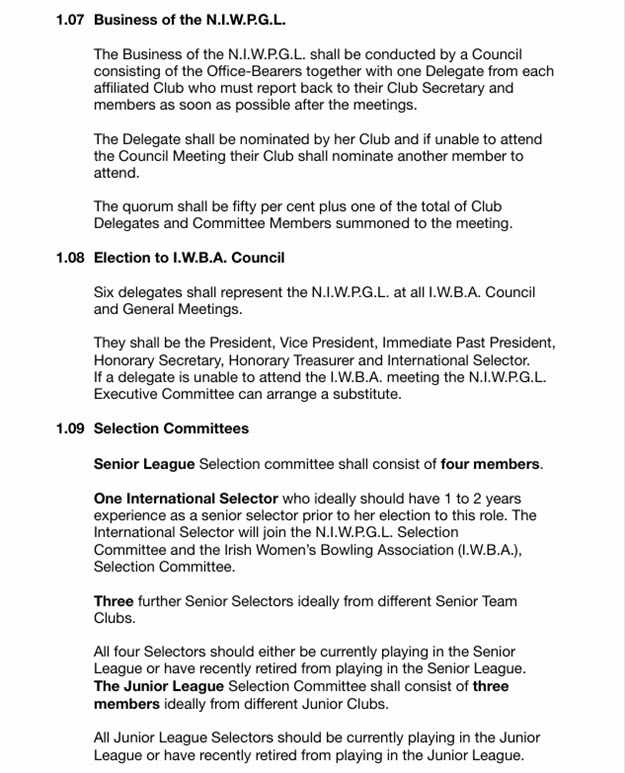 1.07 Business of the N.I.W.P.G.L.

The Business of the N.I.W.P.G.L. shall be conducted by a Council consisting of the Office-Bearers together with one Delegate from each affiliated Club who must report back to their Club Secretary and members as soon as possible after the meetings.

The Delegate shall be nominated by her Club and if unable to attend the Council Meeting their Club shall nominate another member to attend.

The quorum shall be fifty per cent plus one of the total of Club Delegates and Committee Members summoned to the meeting.

1.08 Election to I.W.B.A. Council

Six delegates shall represent the N.I.W.P.G.L. at all I.W.B.A. Council and General Meetings.

They shall be the President, Vice President, Immediate Past President, Honorary Secretary, Honorary Treasurer and International Selector. If a delegate is unable to attend the I.W.B.A. meeting the N.I.W.P.G.L. Executive Committee can arrange a substitute.

1.09 Selection Committees

Senior League Selection committee shall consist of four members.

One International Selector who ideally should have 1 to 2 years experience as a senior selector prior to her election to this role. The International Selector will join the N.I.W.P.G.L. Selection Committee and the Irish Women's Bowling Association (I.W.B.A.), Selection Committee.

Three further Senior Selectors ideally from different Senior Team Clubs.

All four Selectors should either be currently playing in the Senior League or have recently retired from playing in the Senior League. The Junior League Selection Committee shall consist of three members ideally from different Junior Clubs.

All Junior League Selectors should be currently playing in the Junior League or have recently retired from playing in the Junior League.